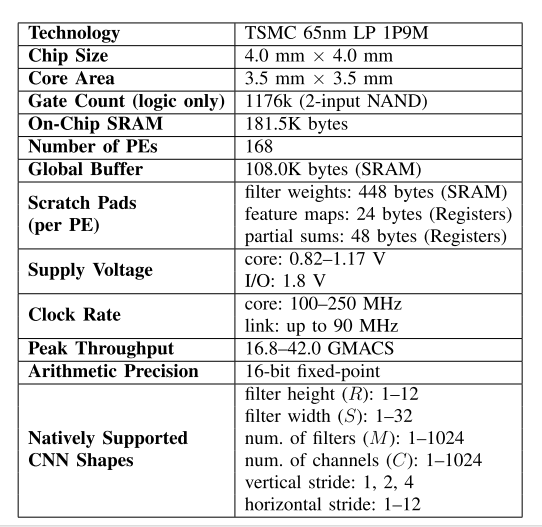 | | |
|---|---|
| **Technology** | TSMC 65nm LP 1P9M |
| **Chip Size** | 4.0 mm $\times$ 4.0 mm |
| **Core Area** | 3.5 mm $\times$ 3.5 mm |
| **Gate Count (logic only)** | 1176k (2-input NAND) |
| **On-Chip SRAM** | 181.5K bytes |
| **Number of PEs** | 168 |
| **Global Buffer** | 108.0K bytes (SRAM) |
| **Scratch Pads (per PE)** | filter weights: 448 bytes (SRAM) feature maps: 24 bytes (Registers) partial sums: 48 bytes (Registers) |
| **Supply Voltage** | core: 0.82–1.17 V I/O: 1.8 V |
| **Clock Rate** | core: 100–250 MHz link: up to 90 MHz |
| **Peak Throughput** | 16.8–42.0 GMACS |
| **Arithmetic Precision** | 16-bit fixed-point |
| **Natively Supported CNN Shapes** | filter height ($R$): 1–12 filter width ($S$): 1–32 num. of filters ($M$): 1–1024 num. of channels ($C$): 1–1024 vertical stride: 1, 2, 4 horizontal stride: 1–12 |